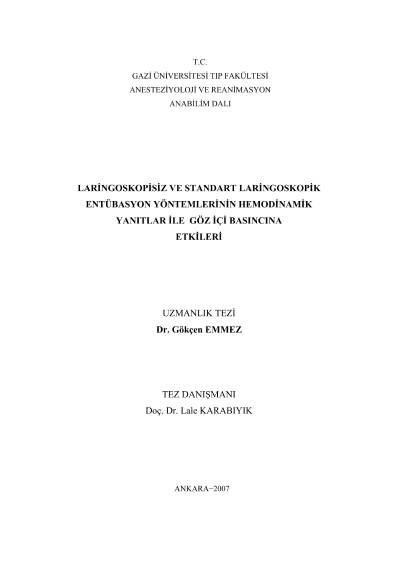 T.C.
GAZİ ÜNİVERSİTESİ TIP FAKÜLTESİ
ANESTEZİYOLOJİ VE REANİMASYON
ANABİLİM DALI

LARİNGOSKOPİSİZ VE STANDART LARİNGOSKOPİK
ENTÜBASYON YÖNTEMLERİNİN HEMODİNAMİK
YANITLAR İLE GÖZ İÇİ BASINCINA
ETKİLERİ

UZMANLIK TEZİ
Dr. Gökçen EMMEZ

TEZ DANIŞMANI
Doç. Dr. Lale KARABIYIK

ANKARA−2007